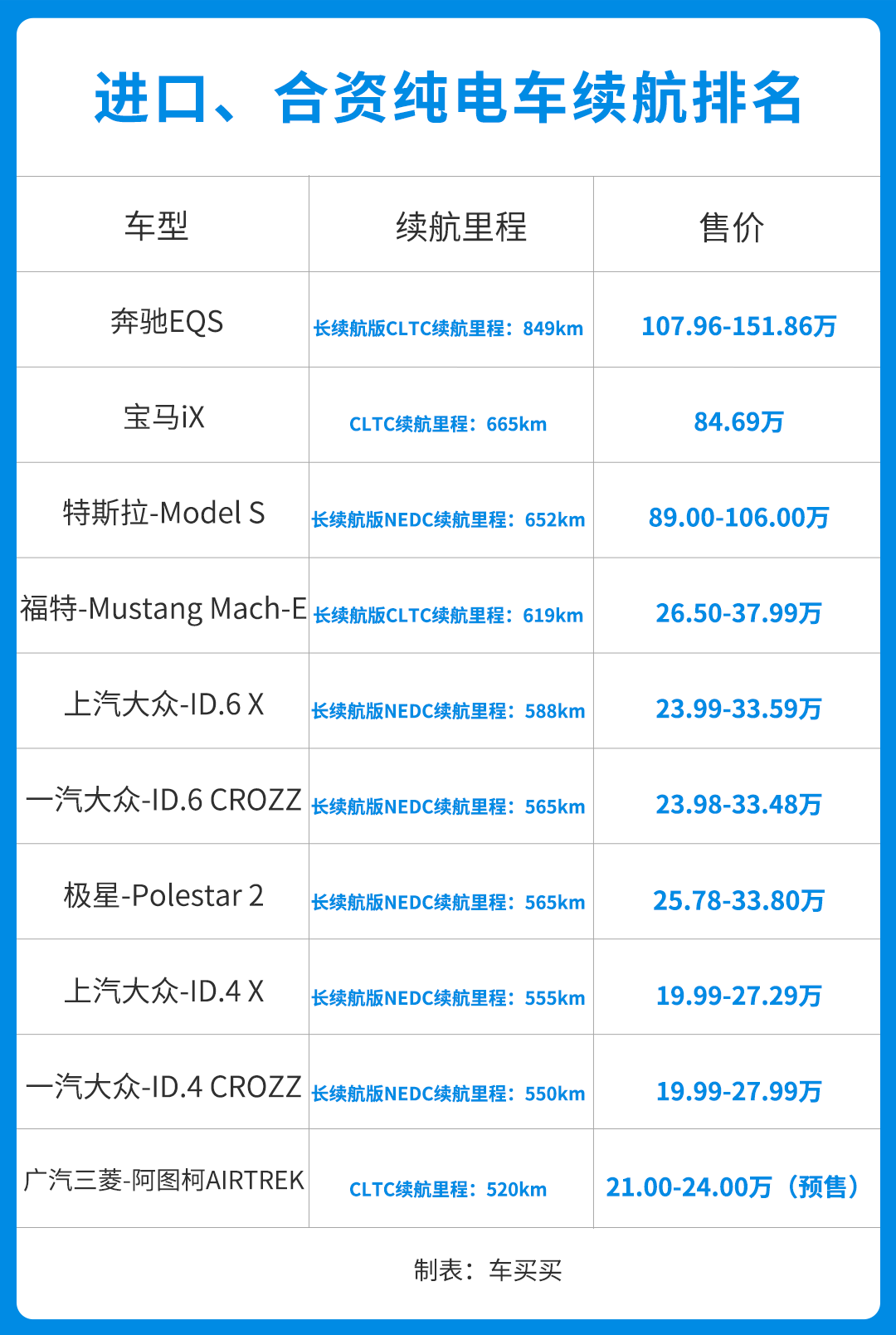 进口、合资纯电车续航排名

| 车型 | 续航里程 | 售价 |
|---|---|---|
| 奔驰EQS | 长续航版CLTC续航里程：849km | 107.96-151.86万 |
| 宝马iX | CLTC续航里程：665km | 84.69万 |
| 特斯拉-Model S | 长续航版NEDC续航里程：652km | 89.00-106.00万 |
| 福特-Mustang Mach-E | 长续航版CLTC续航里程：619km | 26.50-37.99万 |
| 上汽大众-ID.6 X | 长续航版NEDC续航里程：588km | 23.99-33.59万 |
| 一汽大众-ID.6 CROZZ | 长续航版NEDC续航里程：565km | 23.98-33.48万 |
| 极星-Polestar 2 | 长续航版NEDC续航里程：565km | 25.78-33.80万 |
| 上汽大众-ID.4 X | 长续航版NEDC续航里程：555km | 19.99-27.29万 |
| 一汽大众-ID.4 CROZZ | 长续航版NEDC续航里程：550km | 19.99-27.99万 |
| 广汽三菱-阿图柯AIRTREK | CLTC续航里程：520km | 21.00-24.00万（预售） |

制表：车买买